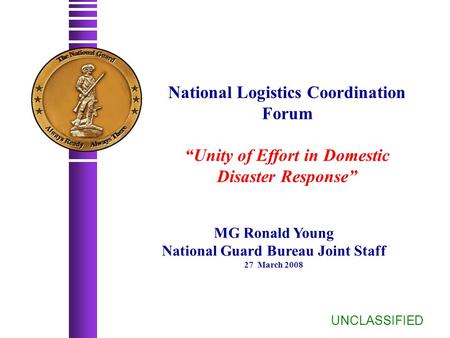 The National Guard

Always Ready Always There

National Logistics Coordination Forum

“Unity of Effort in Domestic Disaster Response”

MG Ronald Young
National Guard Bureau Joint Staff
27 March 2008

UNCLASSIFIED